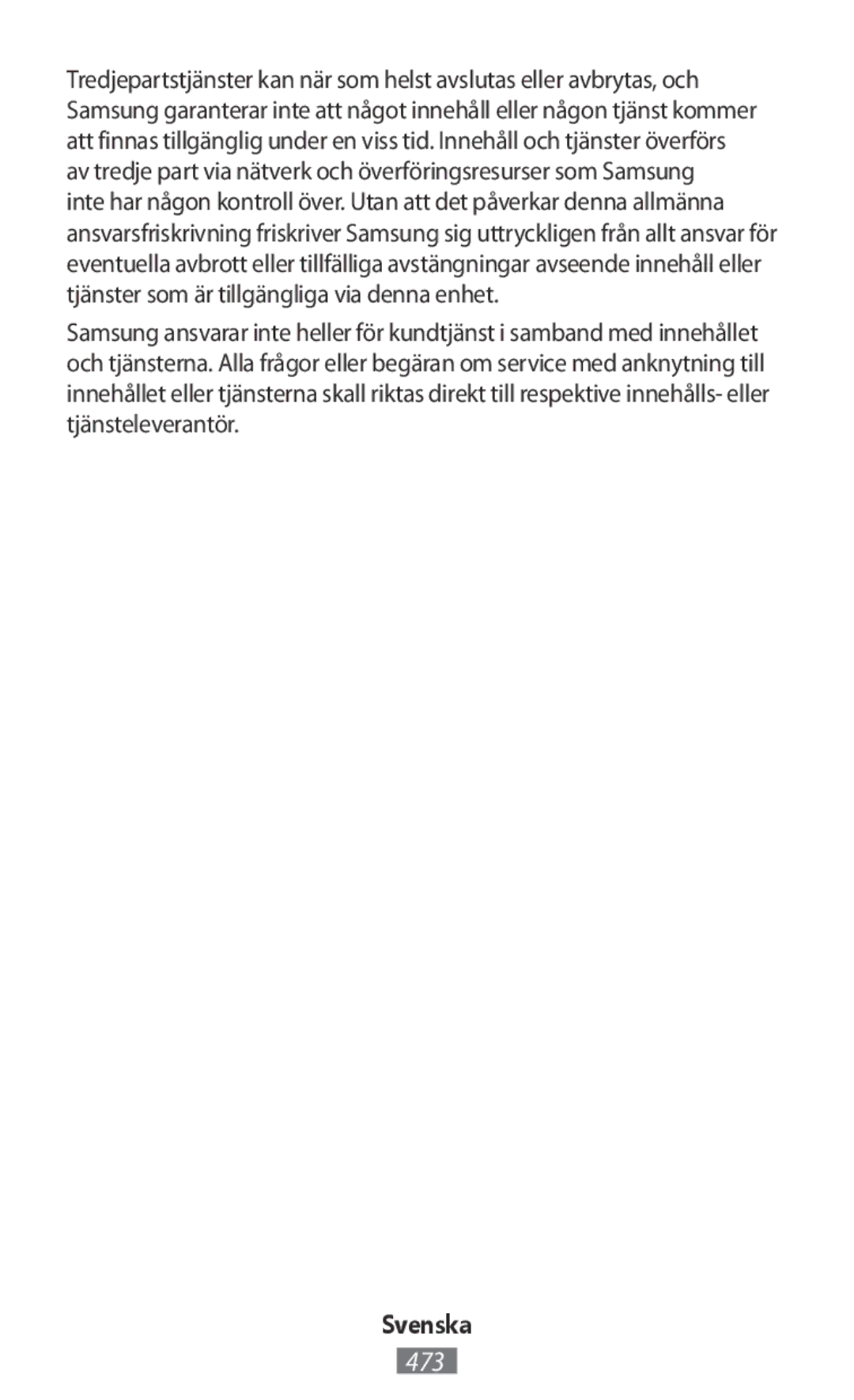 Tredjepartstjänster kan när som helst avslutas eller avbrytas, och Samsung garanterar inte att något innehåll eller någon tjänst kommer att finnas tillgänglig under en viss tid. Innehåll och tjänster överförs av tredje part via nätverk och överföringsresurser som Samsung inte har någon kontroll över. Utan att det påverkar denna allmänna ansvarsfriskrivning friskriver Samsung sig uttryckligen från allt ansvar för eventuella avbrott eller tillfälliga avstängningar avseende innehåll eller tjänster som är tillgängliga via denna enhet.

Samsung ansvarar inte heller för kundtjänst i samband med innehållet och tjänsterna. Alla frågor eller begäran om service med anknytning till innehållet eller tjänsterna skall riktas direkt till respektive innehålls- eller tjänsteleverantör.

Svenska

473